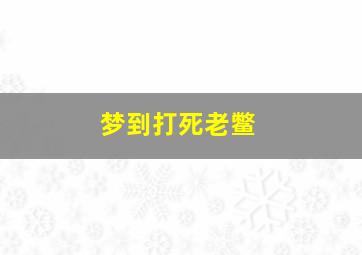 梦到打死老鳖